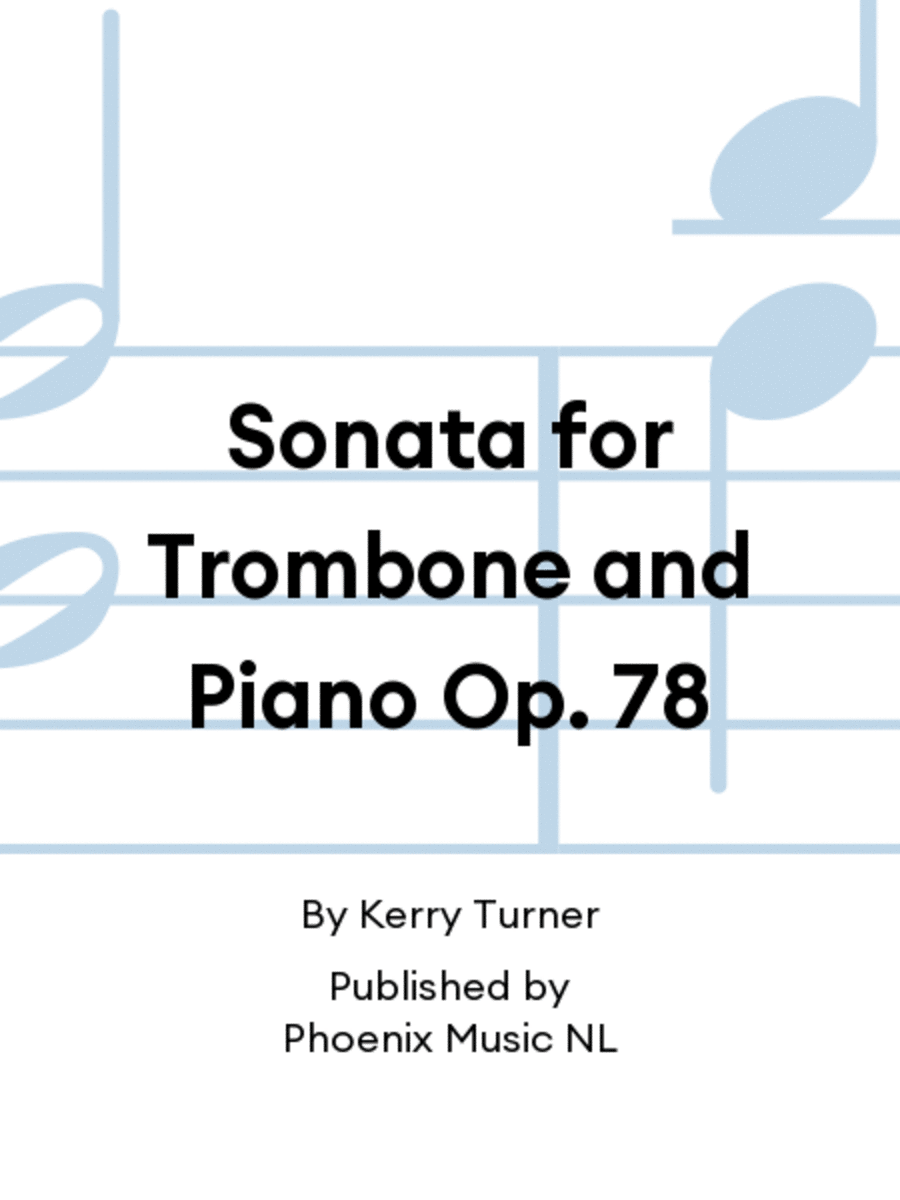 Sonata for Trombone and Piano Op. 78

By Kerry Turner

Published by
Phoenix Music NL